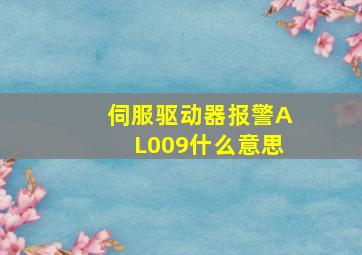 伺服驱动器报警AL009什么意思